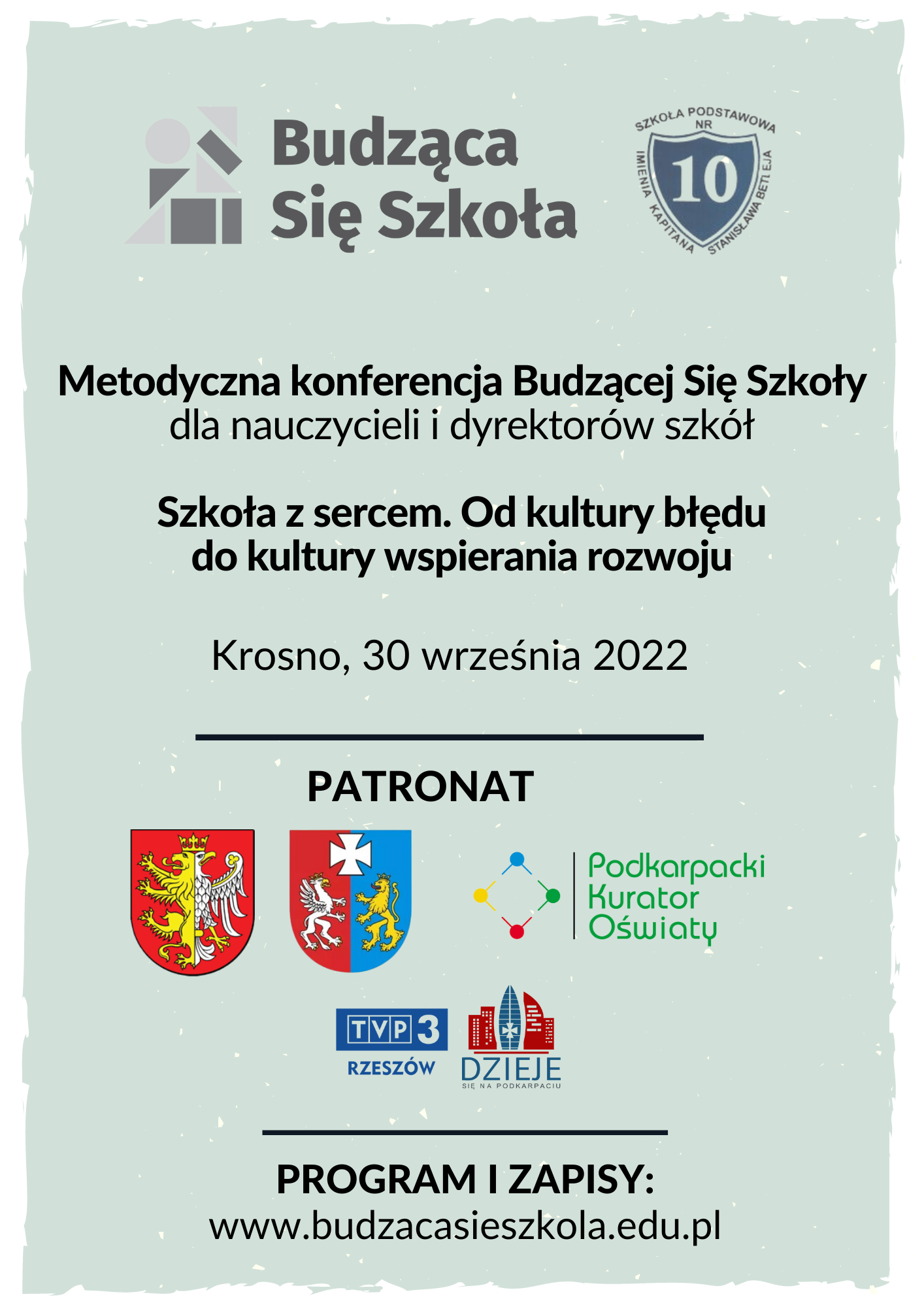 Budząca Się Szkoła

SZKOŁA PODSTAWOWA NR 10 IMIENIA KAPITANA STANISŁAWA BETLEJA

Metodyczna konferencja Budzącej Się Szkoły
dla nauczycieli i dyrektorów szkół

Szkoła z sercem. Od kultury błędu do kultury wspierania rozwoju

Krosno, 30 września 2022

PATRONAT

Podkarpacki Kurator Oświaty

TVP3 RZESZÓW

DZIEJE SIĘ NA PODKARPACIU

PROGRAM I ZAPISY:
www.budzacasieszkola.edu.pl